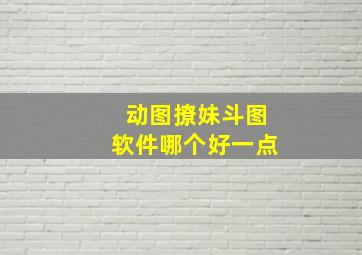 动图撩妹斗图
软件哪个好一点